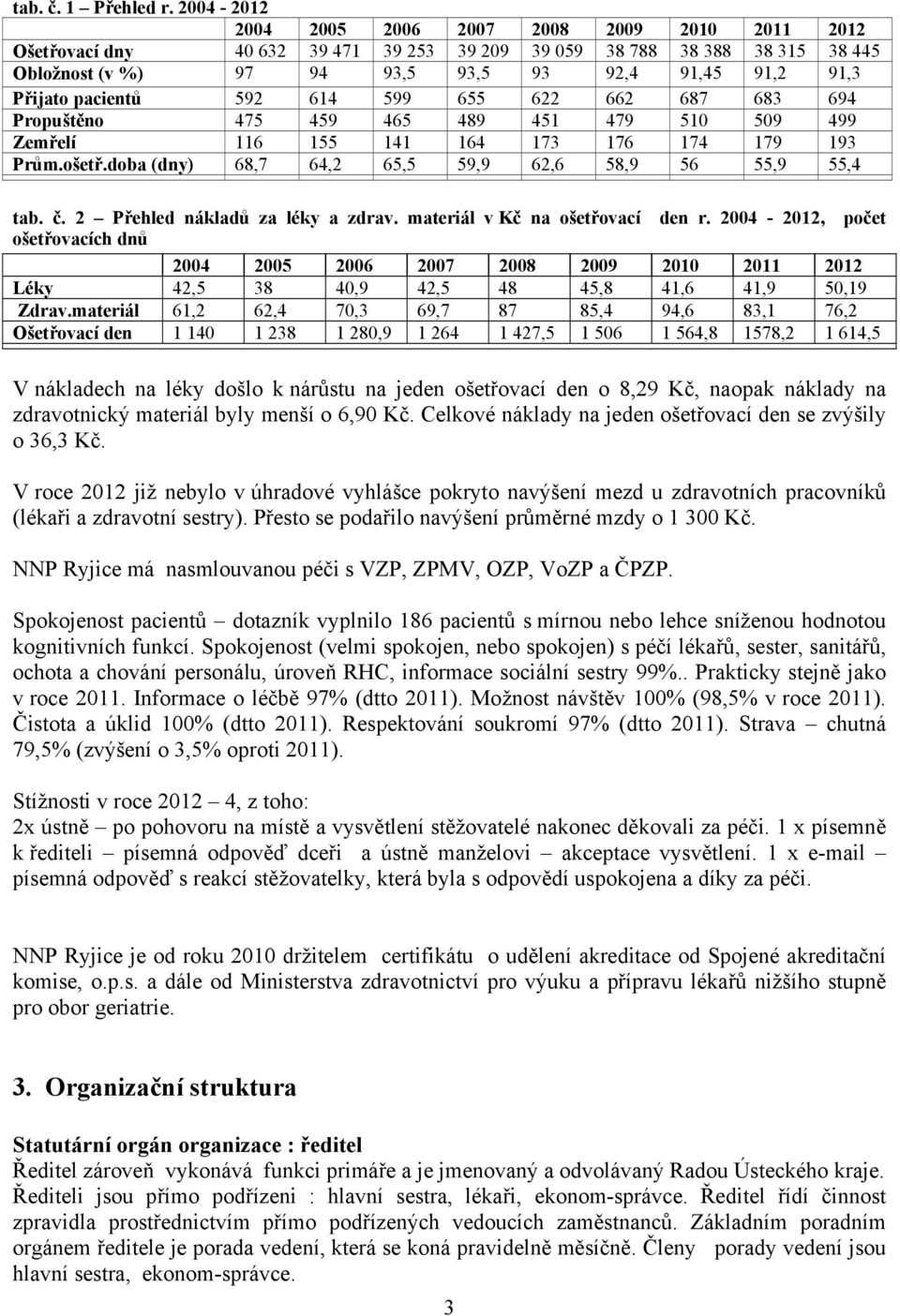 tab. č. 1 – Přehled r. 2004 - 2012

| | 2004 | 2005 | 2006 | 2007 | 2008 | 2009 | 2010 | 2011 | 2012 |
|---|---|---|---|---|---|---|---|---|---|
| Ošetřovací dny | 40 632 | 39 471 | 39 253 | 39 209 | 39 059 | 38 788 | 38 388 | 38 315 | 38 445 |
| Obložnost (v %) | 97 | 94 | 93,5 | 93,5 | 93 | 92,4 | 91,45 | 91,2 | 91,3 |
| Přijato pacientů | 592 | 614 | 599 | 655 | 622 | 662 | 687 | 683 | 694 |
| Propuštěno | 475 | 459 | 465 | 489 | 451 | 479 | 510 | 509 | 499 |
| Zemřelí | 116 | 155 | 141 | 164 | 173 | 176 | 174 | 179 | 193 |
| Prům.ošetř.doba (dny) | 68,7 | 64,2 | 65,5 | 59,9 | 62,6 | 58,9 | 56 | 55,9 | 55,4 |

tab. č. 2 – Přehled nákladů za léky a zdrav. materiál v Kč na ošetřovací den r. 2004 - 2012, počet ošetřovacích dnů

| | 2004 | 2005 | 2006 | 2007 | 2008 | 2009 | 2010 | 2011 | 2012 |
|---|---|---|---|---|---|---|---|---|---|
| Léky | 42,5 | 38 | 40,9 | 42,5 | 48 | 45,8 | 41,6 | 41,9 | 50,19 |
| Zdrav.materiál | 61,2 | 62,4 | 70,3 | 69,7 | 87 | 85,4 | 94,6 | 83,1 | 76,2 |
| Ošetřovací den | 1 140 | 1 238 | 1 280,9 | 1 264 | 1 427,5 | 1 506 | 1 564,8 | 1578,2 | 1 614,5 |

V nákladech na léky došlo k nárůstu na jeden ošetřovací den o 8,29 Kč, naopak náklady na zdravotnický materiál byly menší o 6,90 Kč. Celkové náklady na jeden ošetřovací den se zvýšily o 36,3 Kč.

V roce 2012 již nebylo v úhradové vyhlášce pokryto navýšení mezd u zdravotních pracovníků (lékaři a zdravotní sestry). Přesto se podařilo navýšení průměrné mzdy o 1 300 Kč.

NNP Ryjice má nasmlouvanou péči s VZP, ZPMV, OZP, VoZP a ČPZP.

Spokojenost pacientů – dotazník vyplnilo 186 pacientů s mírnou nebo lehce sníženou hodnotou kognitivních funkcí. Spokojenost (velmi spokojen, nebo spokojen) s péčí lékařů, sester, sanitářů, ochota a chování personálu, úroveň RHC, informace sociální sestry 99%.. Prakticky stejně jako v roce 2011. Informace o léčbě 97% (dtto 2011). Možnost návštěv 100% (98,5% v roce 2011). Čistota a úklid 100% (dtto 2011). Respektování soukromí 97% (dtto 2011). Strava – chutná 79,5% (zvýšení o 3,5% oproti 2011).

Stížnosti v roce 2012 – 4, z toho:
2x ústně – po pohovoru na místě a vysvětlení stěžovatelé nakonec děkovali za péči. 1 x písemně k řediteli – písemná odpověď dceři a ústně manželovi – akceptace vysvětlení. 1 x e-mail – písemná odpověď s reakcí stěžovatelky, která byla s odpovědí uspokojena a díky za péči.

NNP Ryjice je od roku 2010 držitelem certifikátu o udělení akreditace od Spojené akreditační komise, o.p.s. a dále od Ministerstva zdravotnictví pro výuku a přípravu lékařů nižšího stupně pro obor geriatrie.

3. Organizační struktura

Statutární orgán organizace : ředitel
Ředitel zároveň vykonává funkci primáře a je jmenovaný a odvolávaný Radou Ústeckého kraje. Řediteli jsou přímo podřízeni : hlavní sestra, lékaři, ekonom-správce. Ředitel řídí činnost zpravidla prostřednictvím přímo podřízených vedoucích zaměstnanců. Základním poradním orgánem ředitele je porada vedení, která se koná pravidelně měsíčně. Členy porady vedení jsou hlavní sestra, ekonom-správce.

3